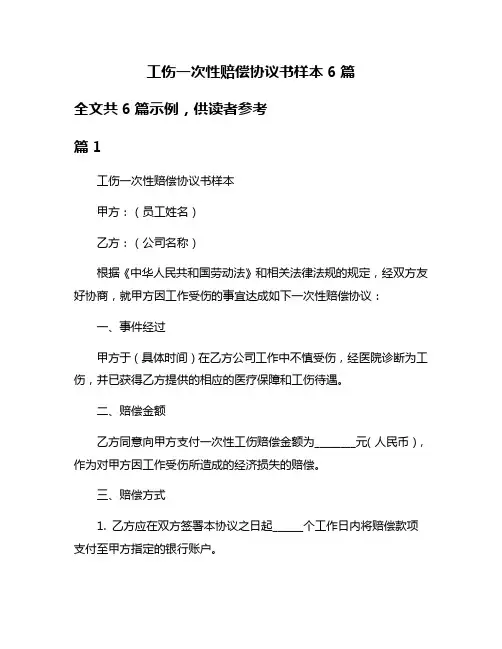 工伤一次性赔偿协议书样本 6 篇

全文共 6 篇示例，供读者参考

篇 1

工伤一次性赔偿协议书样本

甲方：（员工姓名）

乙方：（公司名称）

根据《中华人民共和国劳动法》和相关法律法规的规定，经双方友好协商，就甲方因工作受伤的事宜达成如下一次性赔偿协议：

一、事件经过

甲方于（具体时间）在乙方公司工作中不慎受伤，经医院诊断为工伤，并已获得乙方提供的相应的医疗保障和工伤待遇。

二、赔偿金额

乙方同意向甲方支付一次性工伤赔偿金额为________元（人民币），作为对甲方因工作受伤所造成的经济损失的赔偿。

三、赔偿方式

1. 乙方应在双方签署本协议之日起______个工作日内将赔偿款项支付至甲方指定的银行账户。